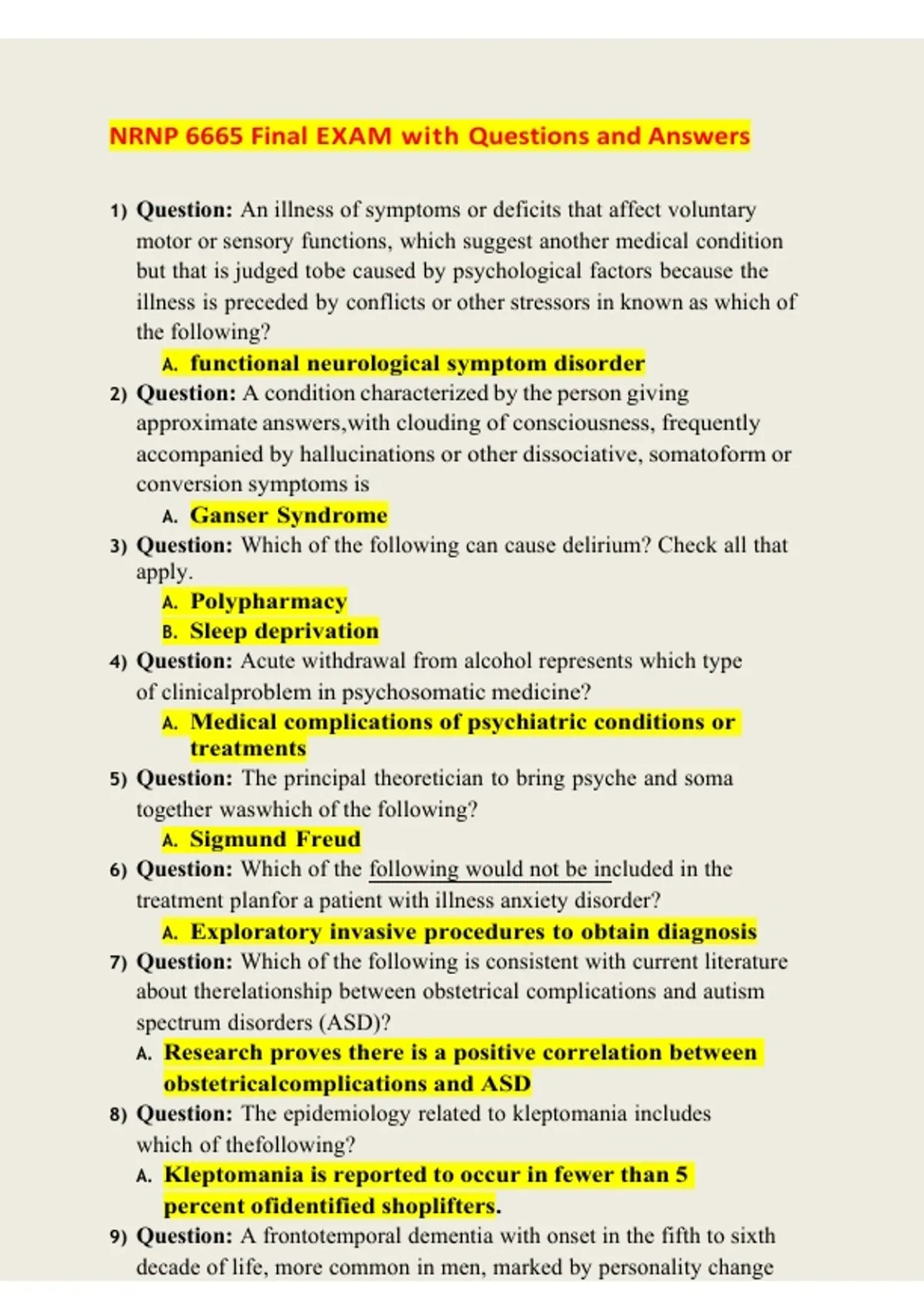 NRNP 6665 Final EXAM with Questions and Answers

1) **Question:** An illness of symptoms or deficits that affect voluntary motor or sensory functions, which suggest another medical condition but that is judged tobe caused by psychological factors because the illness is preceded by conflicts or other stressors in known as which of the following?

A. **functional neurological symptom disorder**

2) **Question:** A condition characterized by the person giving approximate answers,with clouding of consciousness, frequently accompanied by hallucinations or other dissociative, somatoform or conversion symptoms is

A. **Ganser Syndrome**

3) **Question:** Which of the following can cause delirium? Check all that apply.

A. **Polypharmacy**

B. **Sleep deprivation**

4) **Question:** Acute withdrawal from alcohol represents which type of clinicalproblem in psychosomatic medicine?

A. **Medical complications of psychiatric conditions or treatments**

5) **Question:** The principal theoretician to bring psyche and soma together waswhich of the following?

A. **Sigmund Freud**

6) **Question:** Which of the following would not be included in the treatment planfor a patient with illness anxiety disorder?

A. **Exploratory invasive procedures to obtain diagnosis**

7) **Question:** Which of the following is consistent with current literature about therelationship between obstetrical complications and autism spectrum disorders (ASD)?

A. **Research proves there is a positive correlation between obstetricalcomplications and ASD**

8) **Question:** The epidemiology related to kleptomania includes which of thefollowing?

A. **Kleptomania is reported to occur in fewer than 5 percent ofidentified shoplifters.**

9) **Question:** A frontotemporal dementia with onset in the fifth to sixth decade of life, more common in men, marked by personality change